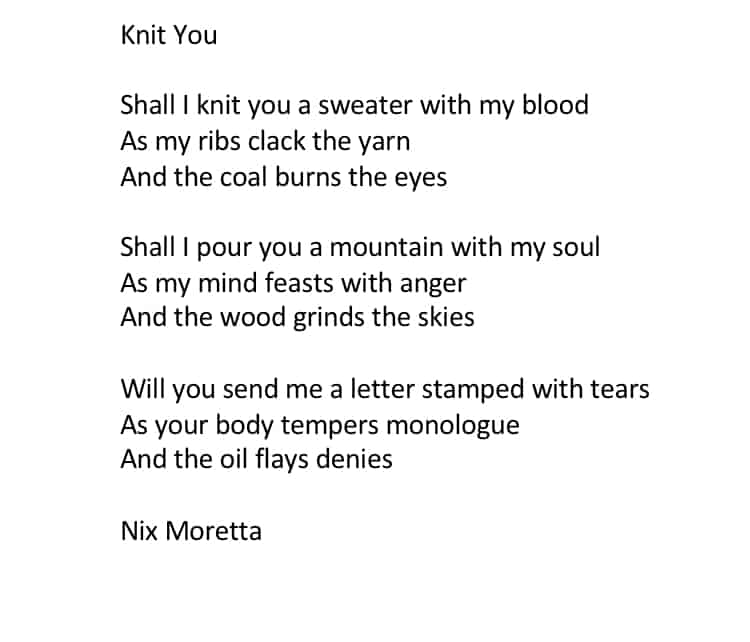 Knit You

Shall I knit you a sweater with my blood
As my ribs clack the yarn
And the coal burns the eyes

Shall I pour you a mountain with my soul
As my mind feasts with anger
And the wood grinds the skies

Will you send me a letter stamped with tears
As your body tempers monologue
And the oil flays denies

Nix Moretta